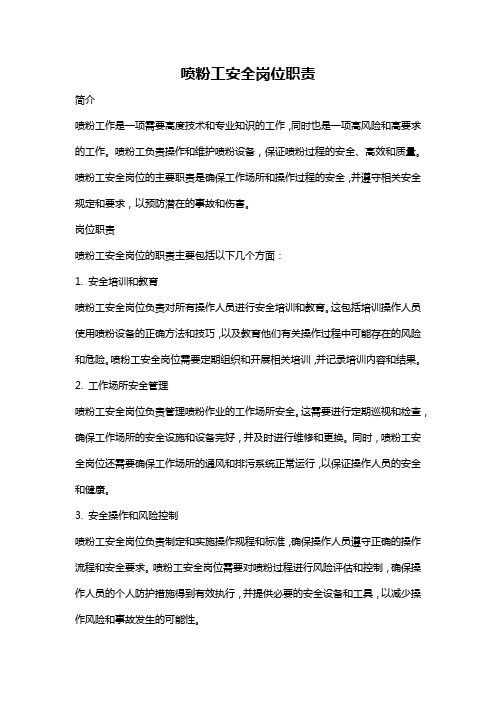 喷粉工安全岗位职责

简介

喷粉工作是一项需要高度技术和专业知识的工作，同时也是一项高风险和高要求的工作。喷粉工负责操作和维护喷粉设备，保证喷粉过程的安全、高效和质量。喷粉工安全岗位的主要职责是确保工作场所和操作过程的安全，并遵守相关安全规定和要求，以预防潜在的事故和伤害。

岗位职责

喷粉工安全岗位的职责主要包括以下几个方面：

1. 安全培训和教育

喷粉工安全岗位负责对所有操作人员进行安全培训和教育。这包括培训操作人员使用喷粉设备的正确方法和技巧，以及教育他们有关操作过程中可能存在的风险和危险。喷粉工安全岗位需要定期组织和开展相关培训，并记录培训内容和结果。

2. 工作场所安全管理

喷粉工安全岗位负责管理喷粉作业的工作场所安全。这需要进行定期巡视和检查，确保工作场所的安全设施和设备完好，并及时进行维修和更换。同时，喷粉工安全岗位还需要确保工作场所的通风和排污系统正常运行，以保证操作人员的安全和健康。

3. 安全操作和风险控制

喷粉工安全岗位负责制定和实施操作规程和标准，确保操作人员遵守正确的操作流程和安全要求。喷粉工安全岗位需要对喷粉过程进行风险评估和控制，确保操作人员的个人防护措施得到有效执行，并提供必要的安全设备和工具，以减少操作风险和事故发生的可能性。